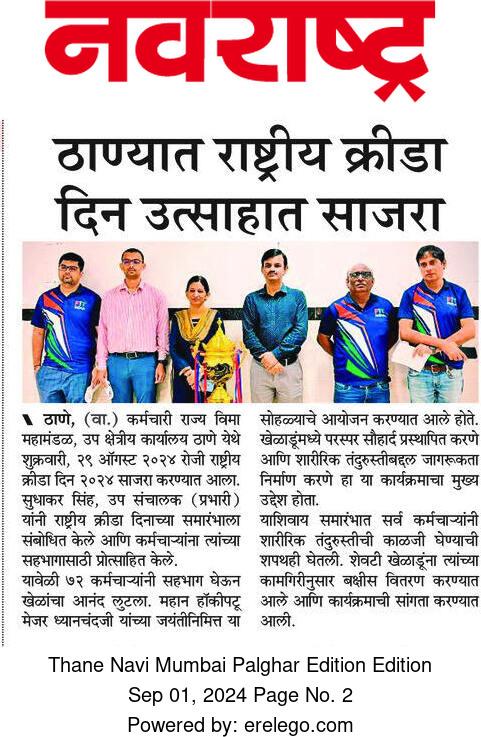 नवराष्ट्र

ठाण्यात राष्ट्रीय क्रीडा दिन उत्साहात साजरा

ठाणे, (वा.) कर्मचारी राज्य विमा महामंडळ, उप क्षेत्रीय कार्यालय ठाणे येथे शुक्रवारी, २९ ऑगस्ट २०२४ रोजी राष्ट्रीय क्रीडा दिन २०२४ साजरा करण्यात आला. सुधाकर सिंह, उप संचालक (प्रभारी) यांनी राष्ट्रीय क्रीडा दिनाच्या समारंभाला संबोधित केले आणि कर्मचाऱ्यांना त्यांच्या सहभागासाठी प्रोत्साहित केले.

यावेळी ७२ कर्मचाऱ्यांनी सहभाग घेऊन खेळांचा आनंद लुटला. महान हॉकीपटू मेजर ध्यानचंदजी यांच्या जयंतीनिमित्त या सोहळ्याचे आयोजन करण्यात आले होते. खेळाडूंमध्ये परस्पर सौहार्द प्रस्थापित करणे आणि शारीरिक तंदुरुस्तीबद्दल जागरूकता निर्माण करणे हा या कार्यक्रमाचा मुख्य उद्देश होता.

याशिवाय समारंभात सर्व कर्मचाऱ्यांनी शारीरिक तंदुरुस्तीची काळजी घेण्याची शपथही घेतली. शेवटी खेळाडूंना त्यांच्या कामगिरीनुसार बक्षीस वितरण करण्यात आले आणि कार्यक्रमाची सांगता करण्यात आली.

Thane Navi Mumbai Palghar Edition Edition
Sep 01, 2024 Page No. 2
Powered by: erelego.com